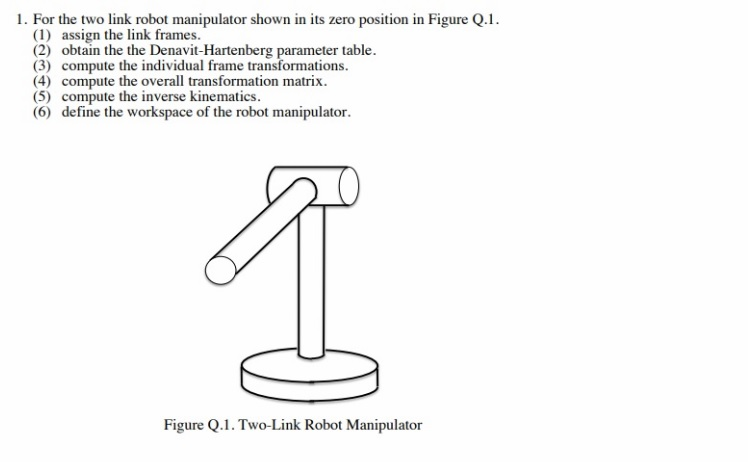 1. For the two link robot manipulator shown in its zero position in Figure Q.1.
(1) assign the link frames.
(2) obtain the the Denavit-Hartenberg parameter table.
(3) compute the individual frame transformations.
(4) compute the overall transformation matrix.
(5) compute the inverse kinematics.
(6) define the workspace of the robot manipulator.

Figure Q.1. Two-Link Robot Manipulator